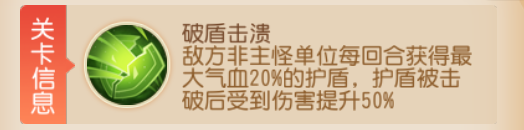 关卡信息

破盾击溃
敌方非主怪单位每回合获得最大气血20%的护盾，护盾被击破后受到伤害提升50%